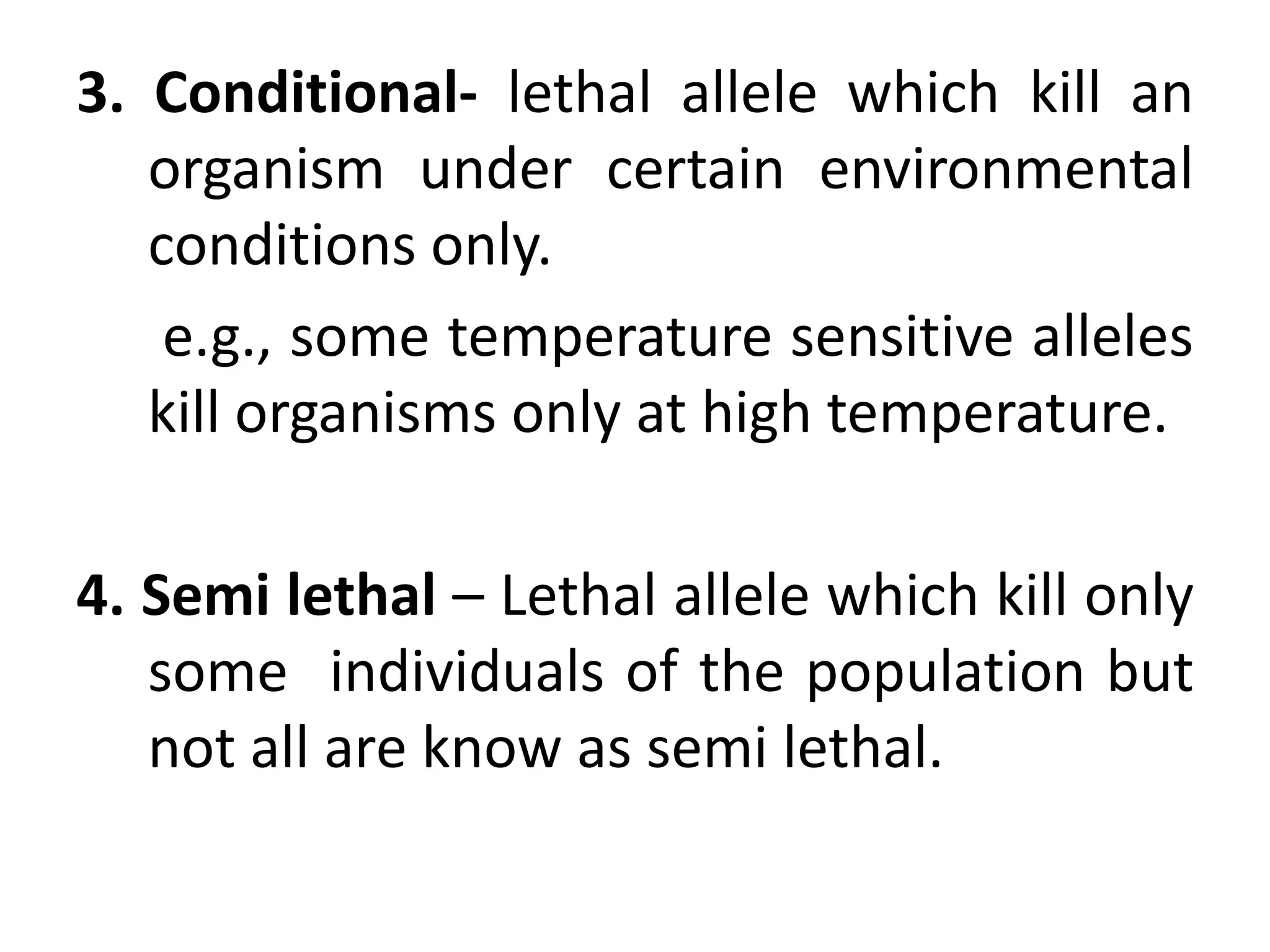 3. Conditional- lethal allele which kill an organism under certain environmental conditions only.

e.g., some temperature sensitive alleles kill organisms only at high temperature.

4. Semi lethal – Lethal allele which kill only some individuals of the population but not all are know as semi lethal.